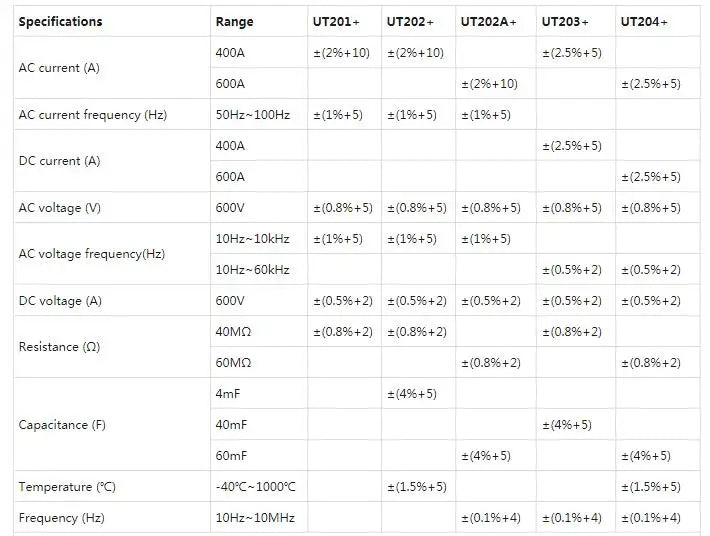 | Specifications | Range | UT201+ | UT202+ | UT202A+ | UT203+ | UT204+ |
|---|---|---|---|---|---|---|
| AC current (A) | 400A | ±(2%+10) | ±(2%+10) | | ±(2.5%+5) | |
| | 600A | | | ±(2%+10) | | ±(2.5%+5) |
| AC current frequency (Hz) | 50Hz~100Hz | ±(1%+5) | ±(1%+5) | ±(1%+5) | | |
| DC current (A) | 400A | | | | ±(2.5%+5) | |
| | 600A | | | | | ±(2.5%+5) |
| AC voltage (V) | 600V | ±(0.8%+5) | ±(0.8%+5) | ±(0.8%+5) | ±(0.8%+5) | ±(0.8%+5) |
| AC voltage frequency(Hz) | 10Hz~10kHz | ±(1%+5) | ±(1%+5) | ±(1%+5) | | |
| | 10Hz~60kHz | | | | ±(0.5%+2) | ±(0.5%+2) |
| DC voltage (A) | 600V | ±(0.5%+2) | ±(0.5%+2) | ±(0.5%+2) | ±(0.5%+2) | ±(0.5%+2) |
| Resistance (Ω) | 40MΩ | ±(0.8%+2) | ±(0.8%+2) | | ±(0.8%+2) | |
| | 60MΩ | | | ±(0.8%+2) | | ±(0.8%+2) |
| Capacitance (F) | 4mF | | ±(4%+5) | | | |
| | 40mF | | | | ±(4%+5) | |
| | 60mF | | | ±(4%+5) | | ±(4%+5) |
| Temperature (℃) | -40℃~1000℃ | | ±(1.5%+5) | | | ±(1.5%+5) |
| Frequency (Hz) | 10Hz~10MHz | | | ±(0.1%+4) | ±(0.1%+4) | ±(0.1%+4) |